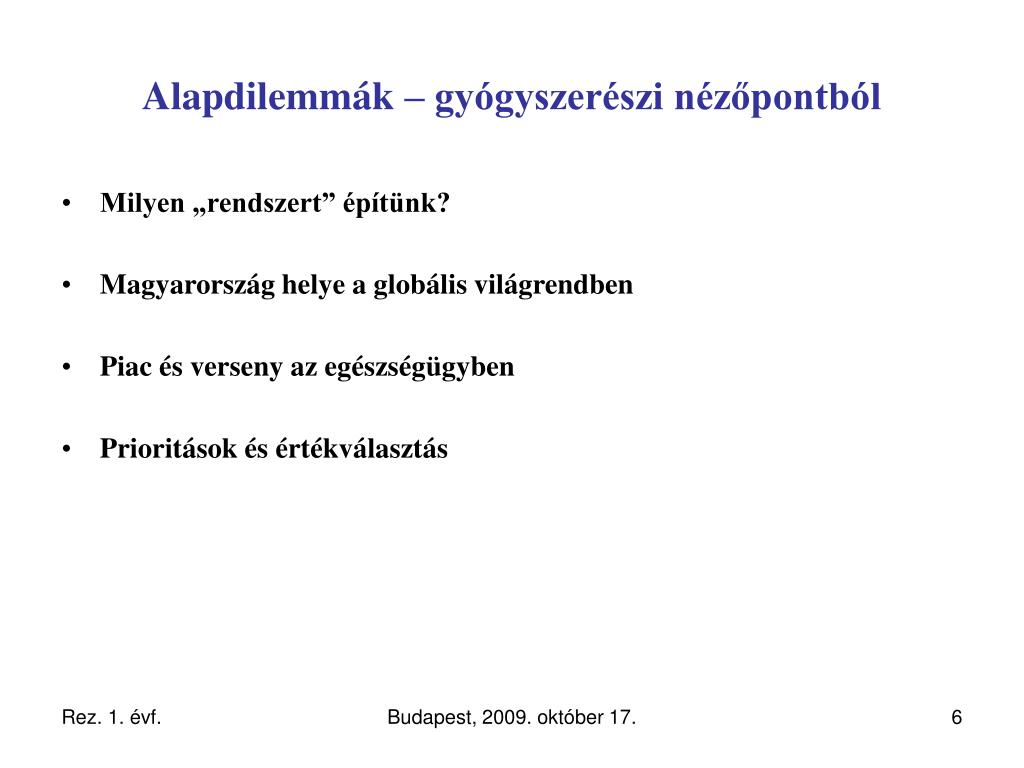 Alapdilemmák – gyógyszerészi nézőpontból

• Milyen „rendszert” építünk?

• Magyarország helye a globális világrendben

• Piac és verseny az egészségügyben

• Prioritások és értékválasztás

Rez. 1. évf.

Budapest, 2009. október 17.

6